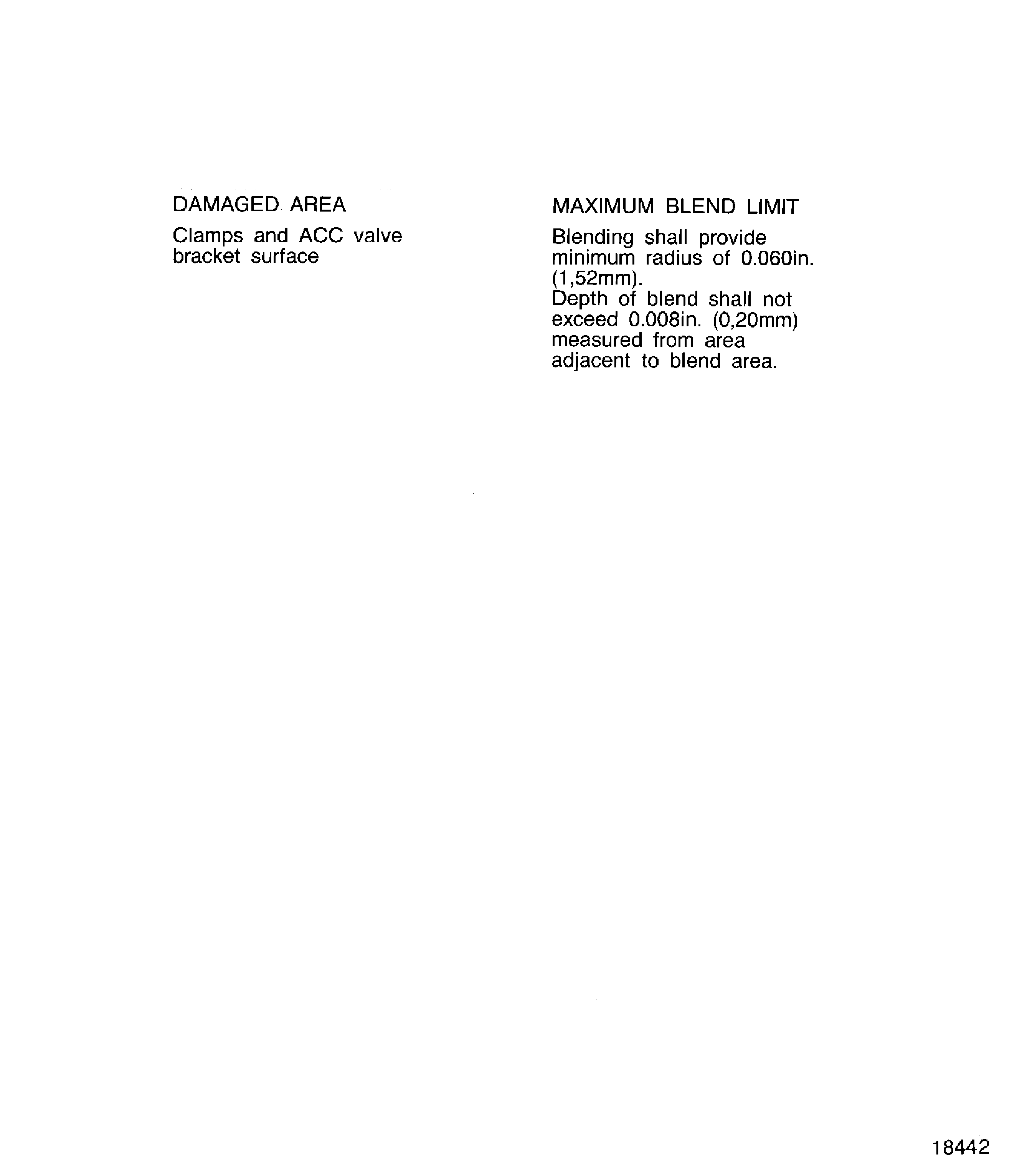 | DAMAGED AREA | MAXIMUM BLEND LIMIT |
|---|---|
| Clamps and ACC valve bracket surface | Blending shall provide minimum radius of 0.060in. (1,52mm). Depth of blend shall not exceed 0.008in. (0,20mm) measured from area adjacent to blend area. |

18442